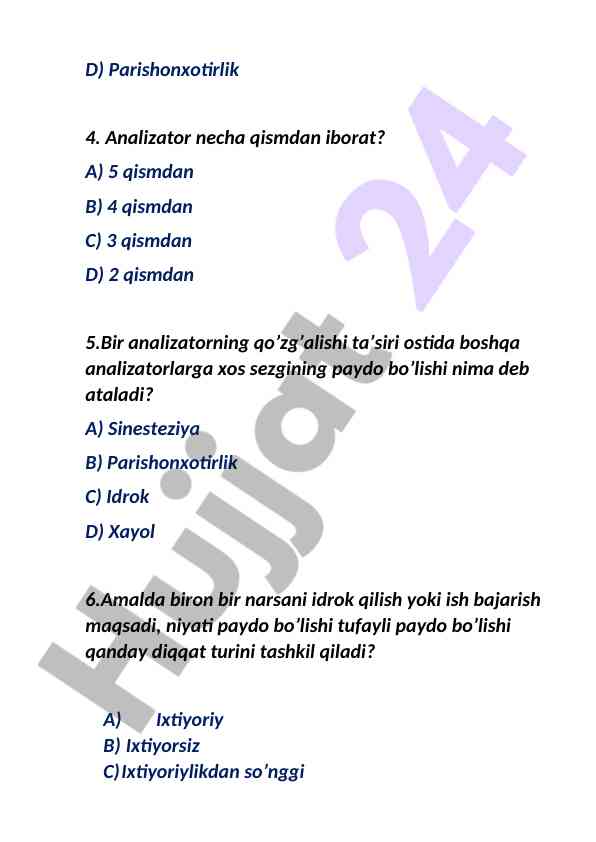 D) Parishonxotirlik

4. Analizator necha qismdan iborat?

A) 5 qismdan

B) 4 qismdan

C) 3 qismdan

D) 2 qismdan

5.Bir analizatorning qo’zg’alishi ta’siri ostida boshqa analizatorlarga xos sezgining paydo bo’lishi nima deb ataladi?

A) Sinesteziya

B) Parishonxotirlik

C) Idrok

D) Xayol

6.Amalda biron bir narsani idrok qilish yoki ish bajarish maqsadi, niyati paydo bo’lishi tufayli paydo bo’lishi qanday diqqat turini tashkil qiladi?

A) Ixtiyoriy

B) Ixtiyorsiz

C)Ixtiyoriylikdan so’nggi

Hujjat 24